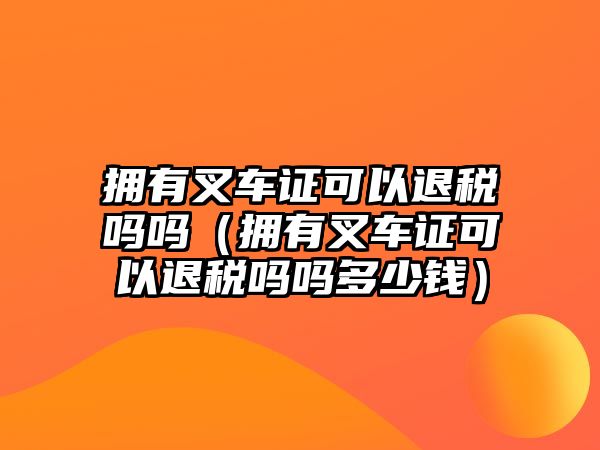 拥有叉车证可以退税吗吗（拥有叉车证可以退税吗吗多少钱）